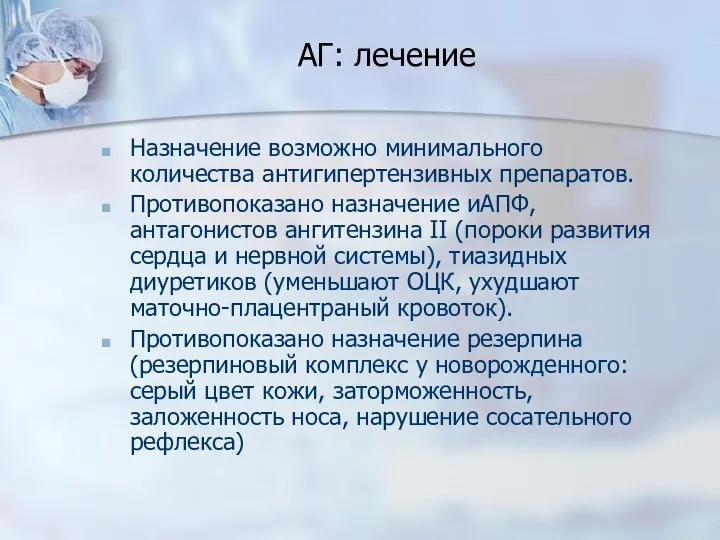 АГ: лечение

Назначение возможно минимального количества антигипертензивных препаратов.

Противопоказано назначение иАПФ, антагонистов ангитензина II (пороки развития сердца и нервной системы), тиазидных диуретиков (уменьшают ОЦК, ухудшают маточно-плацентраный кровоток).

Противопоказано назначение резерпина (резерпиновый комплекс у новорожденного: серый цвет кожи, заторможенность, заложенность носа, нарушение сосательного рефлекса)